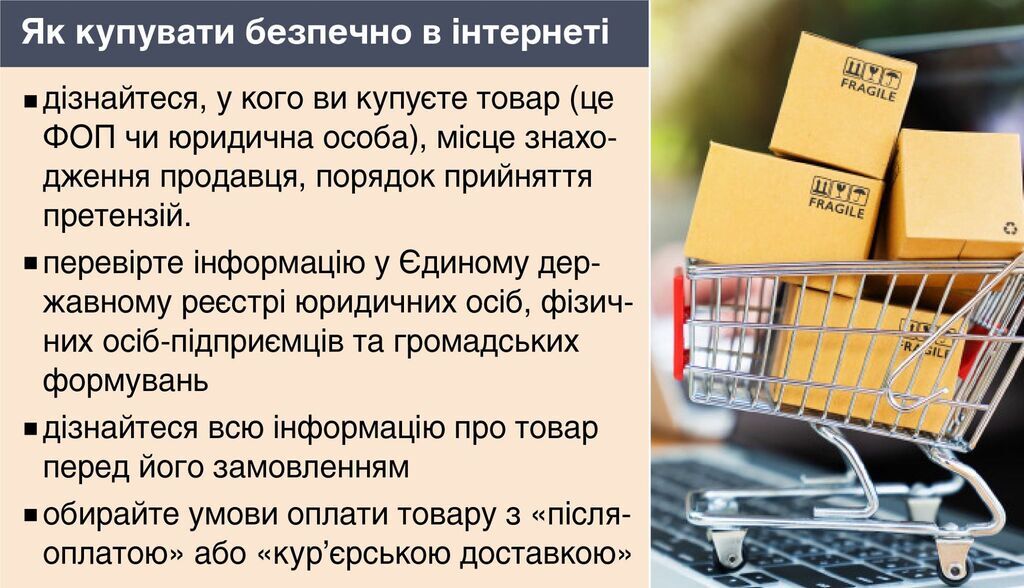 Як купувати безпечно в інтернеті

■ дізнайтеся, у кого ви купуєте товар (це ФОП чи юридична особа), місце знаходження продавця, порядок прийняття претензій.

■ перевірте інформацію у Єдиному державному реєстрі юридичних осіб, фізичних осіб-підприємців та громадських формувань

■ дізнайтеся всю інформацію про товар перед його замовленням

■ обирайте умови оплати товару з «післяоплатою» або «кур'єрською доставкою»

FRAGILE

FRAGILE

FRAGILE